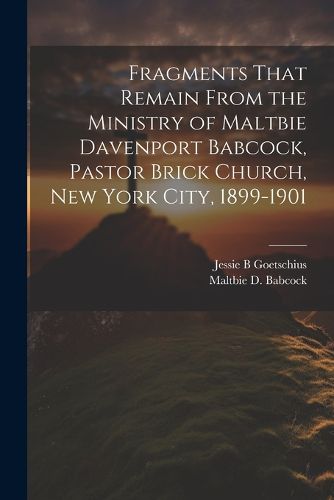 Fragments That Remain From the Ministry of Maltbie Davenport Babcock, Pastor Brick Church, New York City, 1899-1901

Jessie B Goetschius
Maltbie D. Babcock